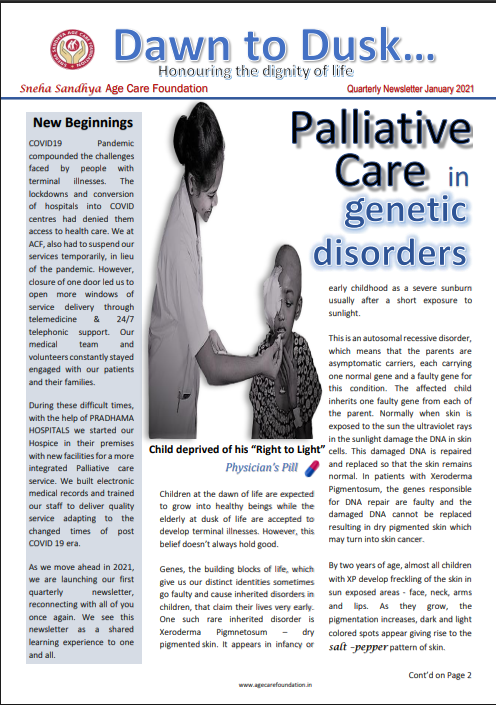 SNEHA SANDHYA AGE CARE FOUNDATION

Dawn to Dusk...
Honouring the dignity of life

Sneha Sandhya Age Care Foundation

Quarterly Newsletter January 2021

New Beginnings

COVID19 Pandemic compounded the challenges faced by people with terminal illnesses. The lockdowns and conversion of hospitals into COVID centres had denied them access to health care. We at ACF, also had to suspend our services temporarily, in lieu of the pandemic. However, closure of one door led us to open more windows of service delivery through telemedicine & 24/7 telephonic support. Our medical team and volunteers constantly stayed engaged with our patients and their families.

During these difficult times, with the help of PRADHAMA HOSPITALS we started our Hospice in their premises with new facilities for a more integrated Palliative care service. We built electronic medical records and trained our staff to deliver quality service adapting to the changed times of post COVID 19 era.

As we move ahead in 2021, we are launching our first quarterly newsletter, reconnecting with all of you once again. We see this newsletter as a shared learning experience to one and all.

Palliative Care in genetic disorders

Child deprived of his "Right to Light"

Physician's Pill

Children at the dawn of life are expected to grow into healthy beings while the elderly at dusk of life are accepted to develop terminal illnesses. However, this belief doesn't always hold good.

Genes, the building blocks of life, which give us our distinct identities sometimes go faulty and cause inherited disorders in children, that claim their lives very early. One such rare inherited disorder is Xeroderma Pigmnetosum – dry pigmented skin. It appears in infancy or early childhood as a severe sunburn usually after a short exposure to sunlight.

This is an autosomal recessive disorder, which means that the parents are asymptomatic carriers, each carrying one normal gene and a faulty gene for this condition. The affected child inherits one faulty gene from each of the parent. Normally when skin is exposed to the sun the ultraviolet rays in the sunlight damage the DNA in skin cells. This damaged DNA is repaired and replaced so that the skin remains normal. In patients with Xeroderma Pigmentosum, the genes responsible for DNA repair are faulty and the damaged DNA cannot be replaced resulting in dry pigmented skin which may turn into skin cancer.

By two years of age, almost all children with XP develop freckling of the skin in sun exposed areas - face, neck, arms and lips. As they grow, the pigmentation increases, dark and light colored spots appear giving rise to the salt -pepper pattern of skin.

Cont'd on Page 2

www.agecarefoundation.in